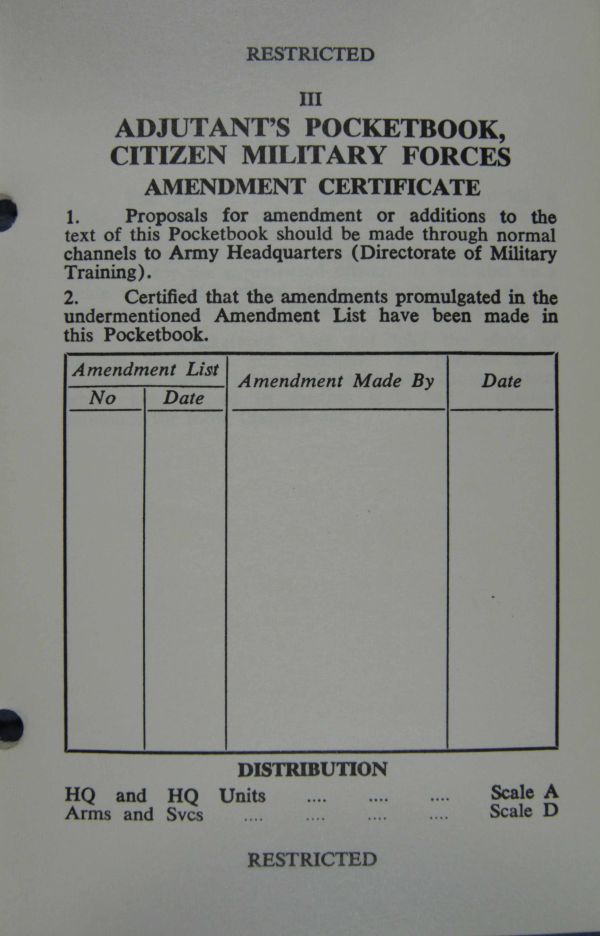 RESTRICTED

III

ADJUTANT'S POCKETBOOK, CITIZEN MILITARY FORCES

AMENDMENT CERTIFICATE

1. Proposals for amendment or additions to the text of this Pocketbook should be made through normal channels to Army Headquarters (Directorate of Military Training).

2. Certified that the amendments promulgated in the undermentioned Amendment List have been made in this Pocketbook.

| Amendment List No | Amendment List Date | Amendment Made By | Date |
|---|---|---|---|
| | | | |

DISTRIBUTION

HQ and HQ Units .... .... .... Scale A
Arms and Svcs .... .... .... .... Scale D

RESTRICTED